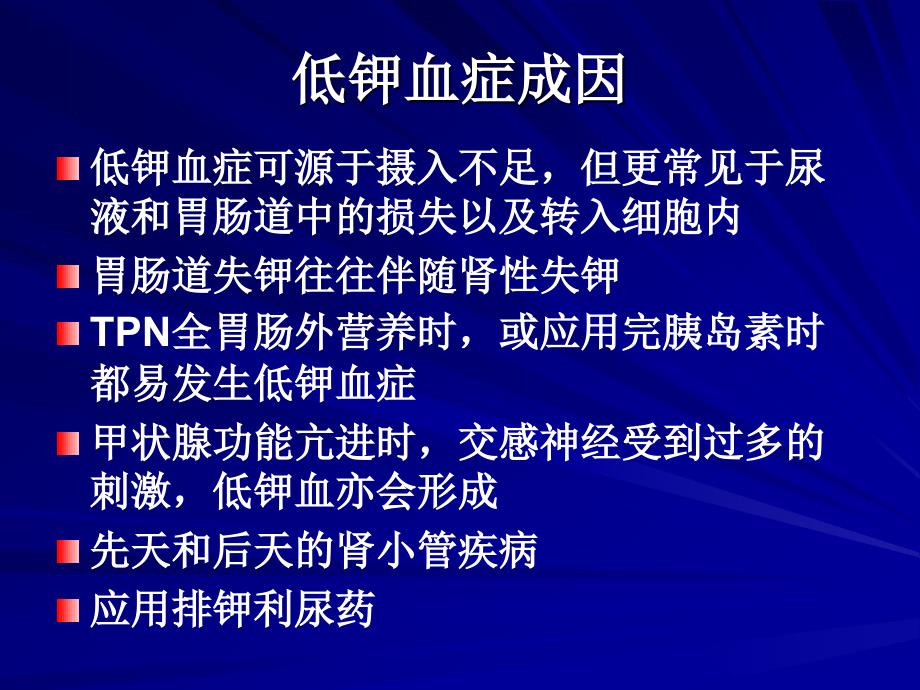 低钾血症成因

低钾血症可源于摄入不足，但更常见于尿液和胃肠道中的损失以及转入细胞内

胃肠道失钾往往伴随肾性失钾

TPN全胃肠外营养时，或应用完胰岛素时都易发生低钾血症

甲状腺功能亢进时，交感神经受到过多的刺激，低钾血亦会形成

先天和后天的肾小管疾病

应用排钾利尿药